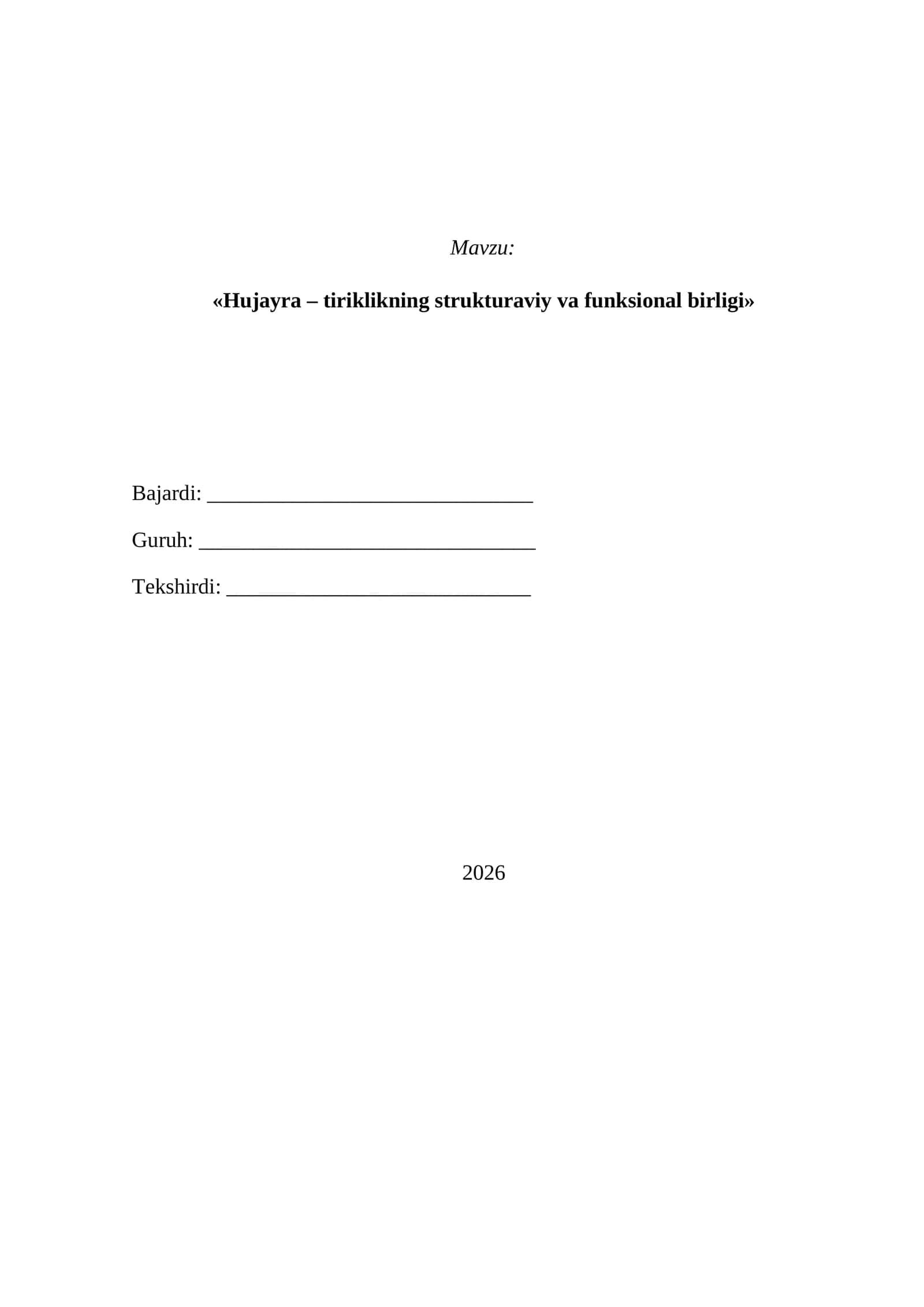 Mavzu:

«Hujayra – tiriklikning strukturaviy va funksional birligi»

Bajardi: ______________________________

Guruh: _______________________________

Tekshirdi: ____________________________

2026